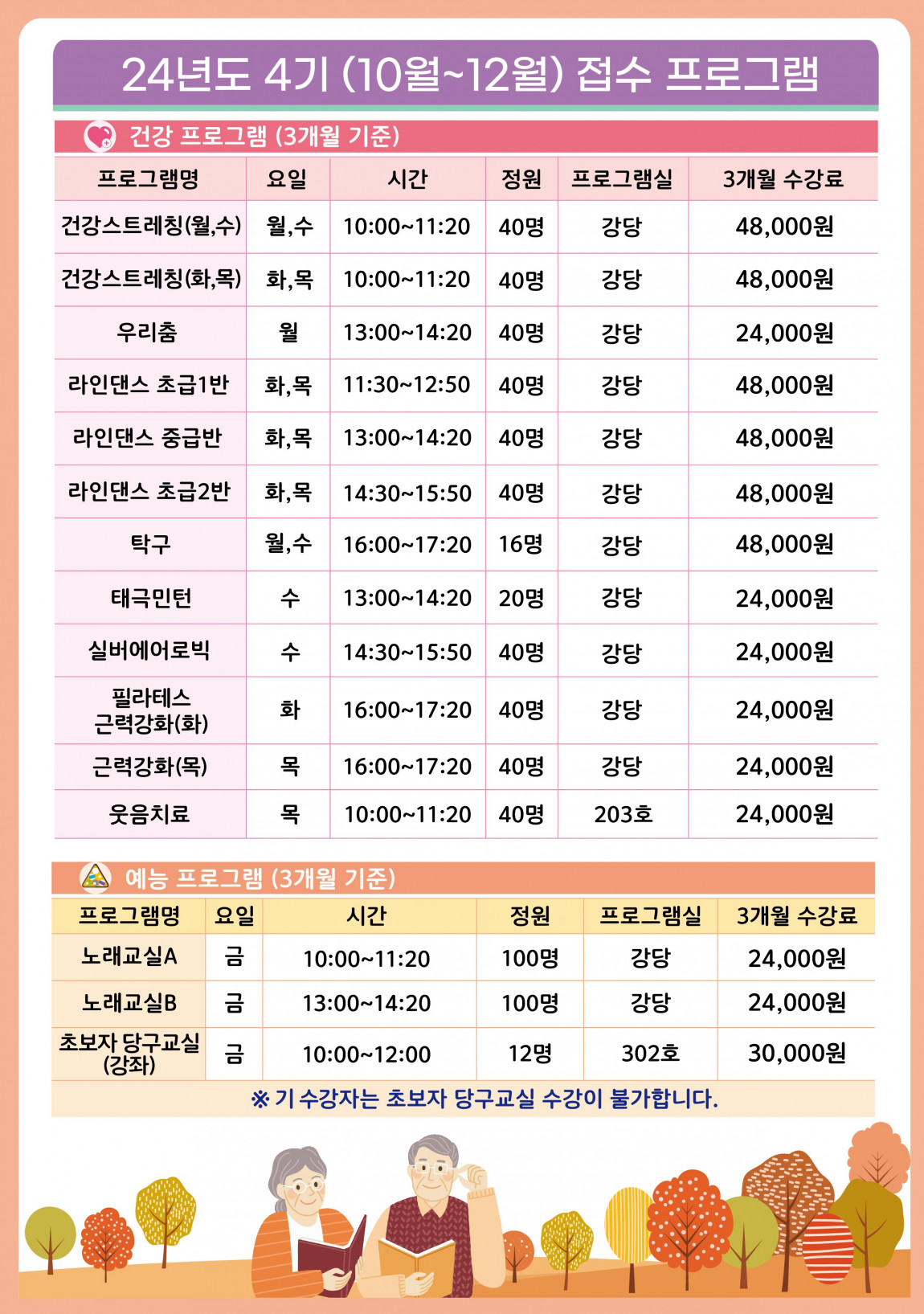 24년도 4기 (10월~12월) 접수 프로그램

건강 프로그램 (3개월 기준)

| 프로그램명 | 요일 | 시간 | 정원 | 프로그램실 | 3개월 수강료 |
|---|---|---|---|---|---|
| 건강스트레칭(월,수) | 월,수 | 10:00~11:20 | 40명 | 강당 | 48,000원 |
| 건강스트레칭(화,목) | 화,목 | 10:00~11:20 | 40명 | 강당 | 48,000원 |
| 우리춤 | 월 | 13:00~14:20 | 40명 | 강당 | 24,000원 |
| 라인댄스 초급1반 | 화,목 | 11:30~12:50 | 40명 | 강당 | 48,000원 |
| 라인댄스 중급반 | 화,목 | 13:00~14:20 | 40명 | 강당 | 48,000원 |
| 라인댄스 초급2반 | 화,목 | 14:30~15:50 | 40명 | 강당 | 48,000원 |
| 탁구 | 월,수 | 16:00~17:20 | 16명 | 강당 | 48,000원 |
| 태극민턴 | 수 | 13:00~14:20 | 20명 | 강당 | 24,000원 |
| 실버에어로빅 | 수 | 14:30~15:50 | 40명 | 강당 | 24,000원 |
| 필라테스 근력강화(화) | 화 | 16:00~17:20 | 40명 | 강당 | 24,000원 |
| 근력강화(목) | 목 | 16:00~17:20 | 40명 | 강당 | 24,000원 |
| 웃음치료 | 목 | 10:00~11:20 | 40명 | 203호 | 24,000원 |

예능 프로그램 (3개월 기준)

| 프로그램명 | 요일 | 시간 | 정원 | 프로그램실 | 3개월 수강료 |
|---|---|---|---|---|---|
| 노래교실A | 금 | 10:00~11:20 | 100명 | 강당 | 24,000원 |
| 노래교실B | 금 | 13:00~14:20 | 100명 | 강당 | 24,000원 |
| 초보자 당구교실 (강좌) | 금 | 10:00~12:00 | 12명 | 302호 | 30,000원 |

※ 기 수강자는 초보자 당구교실 수강이 불가합니다.